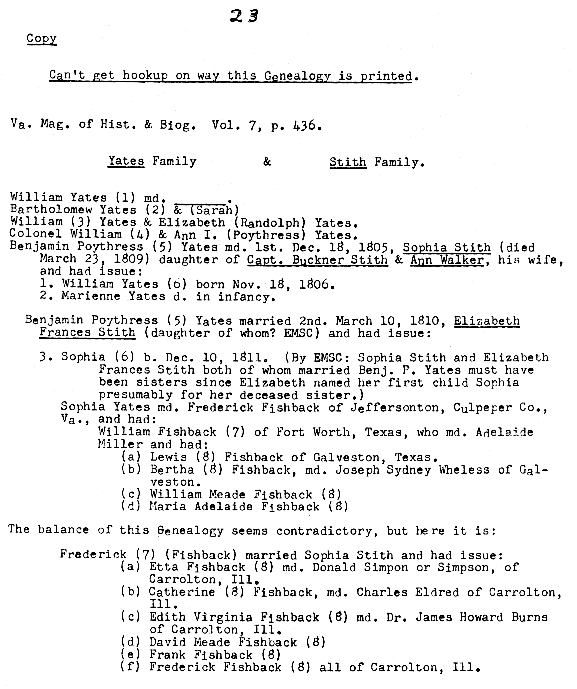 23

Copy

Can't get hookup on way this Genealogy is printed.

Va. Mag. of Hist. & Biog. Vol. 7, p. 436.

Yates Family & Stith Family.

William Yates (1) md. ______.
Bartholomew Yates (2) & (Sarah)
William (3) Yates & Elizabeth (Randolph) Yates.
Colonel William (4) & Ann I. (Poythress) Yates.
Benjamin Poythress (5) Yates md. 1st. Dec. 18, 1805, Sophia Stith (died March 23, 1809) daughter of Capt. Buckner Stith & Ann Walker, his wife, and had issue:
1. William Yates (6) born Nov. 18, 1806.
2. Marienne Yates d. in infancy.

Benjamin Poythress (5) Yates married 2nd. March 10, 1810, Elizabeth Frances Stith (daughter of whom? EMSC) and had issue:

3. Sophia (6) b. Dec. 10, 1811. (By EMSC: Sophia Stith and Elizabeth Frances Stith both of whom married Benj. P. Yates must have been sisters since Elizabeth named her first child Sophia presumably for her deceased sister.)
Sophia Yates md. Frederick Fishback of Jeffersonton, Culpeper Co., Va., and had:
William Fishback (7) of Fort Worth, Texas, who md. Adelaide Miller and had:
(a) Lewis (8) Fishback of Galveston, Texas.
(b) Bertha (8) Fishback, md. Joseph Sydney Wheless of Galveston.
(c) William Meade Fishback (8)
(d) Maria Adelaide Fishback (8)

The balance of this Genealogy seems contradictory, but here it is:

Frederick (7) (Fishback) married Sophia Stith and had issue:
(a) Etta Fishback (8) md. Donald Simpon or Simpson, of Carrolton, Ill.
(b) Catherine (8) Fishback, md. Charles Eldred of Carrolton, Ill.
(c) Edith Virginia Fishback (8) md. Dr. James Howard Burns of Carrolton, Ill.
(d) David Meade Fishback (8)
(e) Frank Fishback (8)
(f) Frederick Fishback (8) all of Carrolton, Ill.